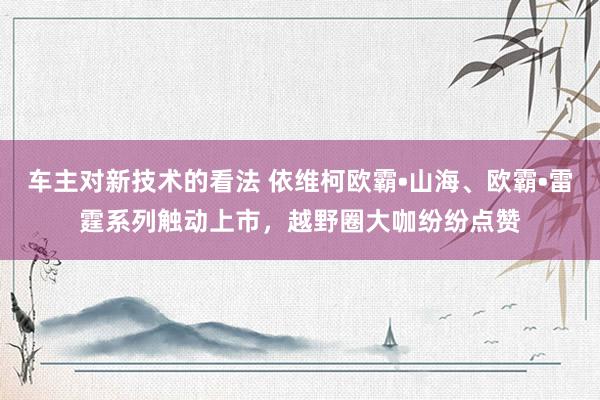 车主对新技术的看法 依维柯欧霸•山海、欧霸•雷霆系列触动上市，越野圈大咖纷纷点赞